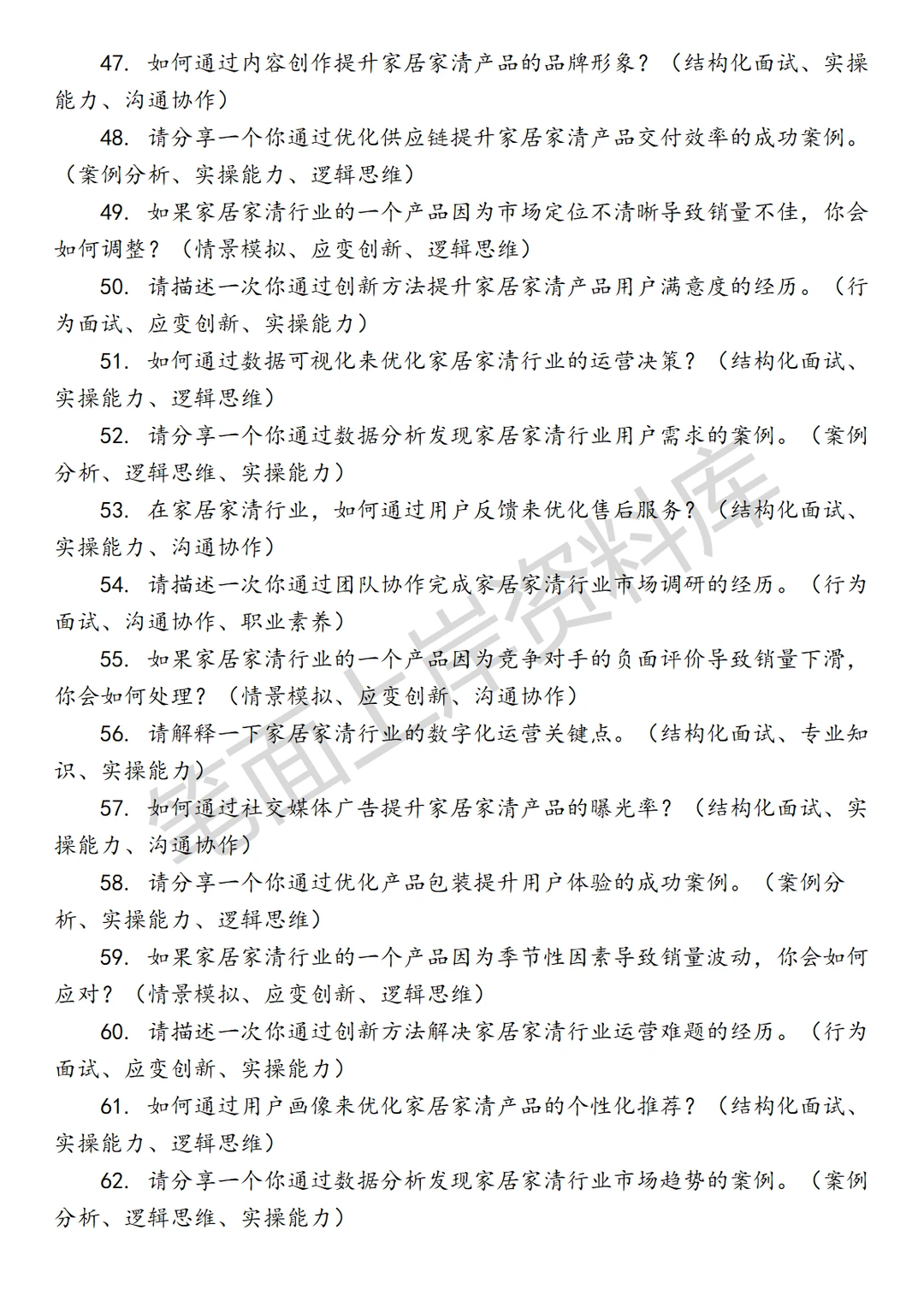 47. 如何通过内容创作提升家居家清产品的品牌形象？（结构化面试、实操能力、沟通协作）

48. 请分享一个你通过优化供应链提升家居家清产品交付效率的成功案例。（案例分析、实操能力、逻辑思维）

49. 如果家居家清行业的一个产品因为市场定位不清晰导致销量不佳，你会如何调整？（情景模拟、应变创新、逻辑思维）

50. 请描述一次你通过创新方法提升家居家清产品用户满意度的经历。（行为面试、应变创新、实操能力）

51. 如何通过数据可视化来优化家居家清行业的运营决策？（结构化面试、实操能力、逻辑思维）

52. 请分享一个你通过数据分析发现家居家清行业用户需求的案例。（案例分析、逻辑思维、实操能力）

53. 在家居家清行业，如何通过用户反馈来优化售后服务？（结构化面试、实操能力、沟通协作）

54. 请描述一次你通过团队协作完成家居家清行业市场调研的经历。（行为面试、沟通协作、职业素养）

55. 如果家居家清行业的一个产品因为竞争对手的负面评价导致销量下滑，你会如何处理？（情景模拟、应变创新、沟通协作）

56. 请解释一下家居家清行业的数字化运营关键点。（结构化面试、专业知识、实操能力）

57. 如何通过社交媒体广告提升家居家清产品的曝光率？（结构化面试、实操能力、沟通协作）

58. 请分享一个你通过优化产品包装提升用户体验的成功案例。（案例分析、实操能力、逻辑思维）

59. 如果家居家清行业的一个产品因为季节性因素导致销量波动，你会如何应对？（情景模拟、应变创新、逻辑思维）

60. 请描述一次你通过创新方法解决家居家清行业运营难题的经历。（行为面试、应变创新、实操能力）

61. 如何通过用户画像来优化家居家清产品的个性化推荐？（结构化面试、实操能力、逻辑思维）

62. 请分享一个你通过数据分析发现家居家清行业市场趋势的案例。（案例分析、逻辑思维、实操能力）

笔面上岸资料库